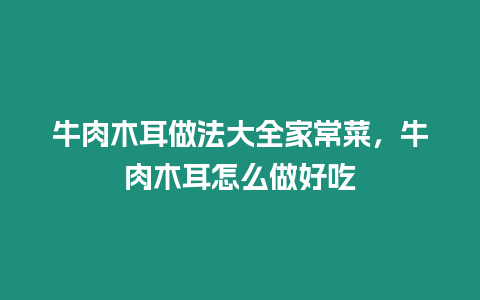 牛肉木耳做法大全家常菜，牛肉木耳怎么做好吃